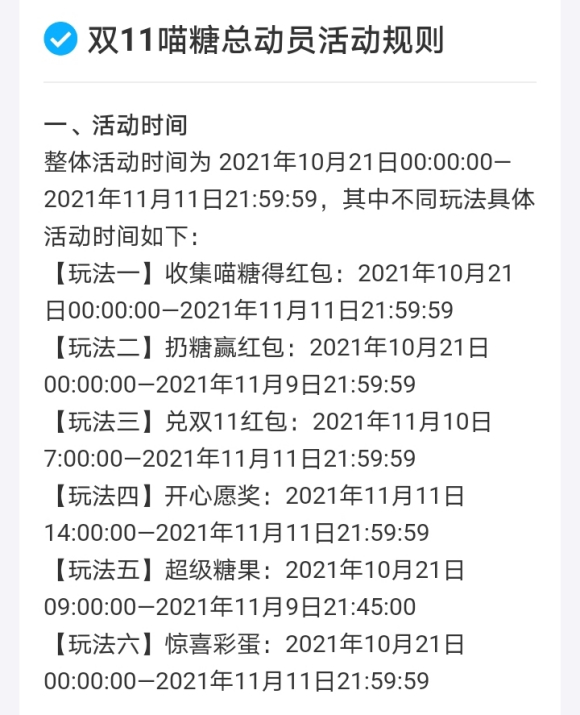 双11喵糖总动员活动规则

一、活动时间
整体活动时间为 2021年10月21日00:00:00—2021年11月11日21:59:59，其中不同玩法具体活动时间如下：
【玩法一】收集喵糖得红包：2021年10月21日00:00:00—2021年11月11日21:59:59
【玩法二】扔糖赢红包：2021年10月21日00:00:00—2021年11月9日21:59:59
【玩法三】兑双11红包：2021年11月10日7:00:00—2021年11月11日21:59:59
【玩法四】开心愿奖：2021年11月11日14:00:00—2021年11月11日21:59:59
【玩法五】超级糖果：2021年10月21日09:00:00—2021年11月9日21:45:00
【玩法六】惊喜彩蛋：2021年10月21日00:00:00—2021年11月11日21:59:59